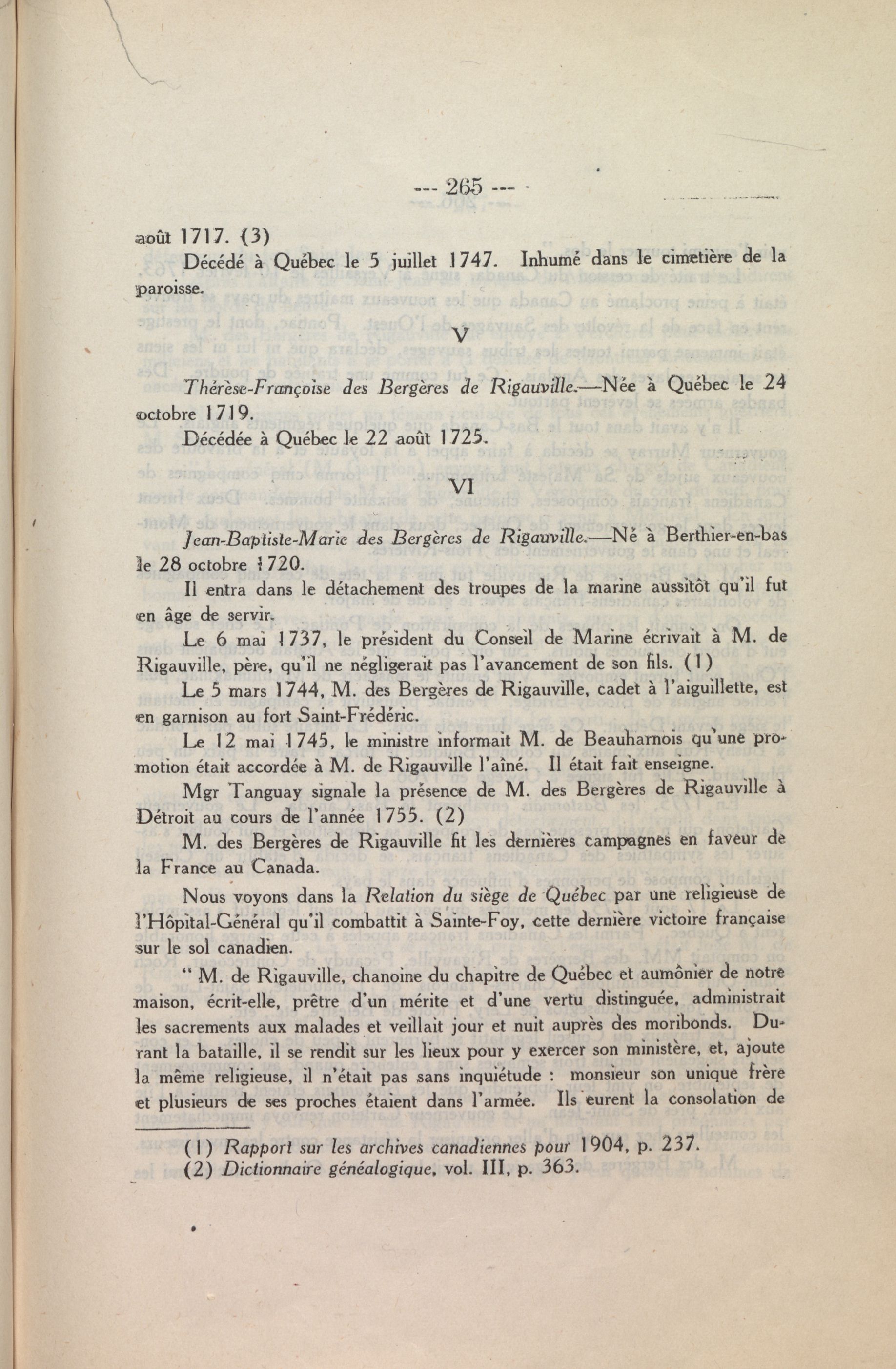 --- 265 ---

août 1717. (3)

Décédé à Québec le 5 juillet 1747. Inhumé dans le cimetière de la paroisse.

V

Thérèse-Françoise des Bergères de Rigauville.—Née à Québec le 24 octobre 1719.

Décédée à Québec le 22 août 1725.

VI

Jean-Baptiste-Marie des Bergères de Rigauville.—Né à Berthier-en-bas le 28 octobre 1720.

Il entra dans le détachement des troupes de la marine aussitôt qu'il fut en âge de servir.

Le 6 mai 1737, le président du Conseil de Marine écrivait à M. de Rigauville, père, qu'il ne négligerait pas l'avancement de son fils. (1)

Le 5 mars 1744, M. des Bergères de Rigauville, cadet à l'aiguillette, est en garnison au fort Saint-Frédéric.

Le 12 mai 1745, le ministre informait M. de Beauharnois qu'une promotion était accordée à M. de Rigauville l'aîné. Il était fait enseigne.

Mgr Tanguay signale la présence de M. des Bergères de Rigauville à Détroit au cours de l'année 1755. (2)

M. des Bergères de Rigauville fit les dernières campagnes en faveur de la France au Canada.

Nous voyons dans la Relation du siège de Québec par une religieuse de l'Hôpital-Général qu'il combattit à Sainte-Foy, cette dernière victoire française sur le sol canadien.

" M. de Rigauville, chanoine du chapitre de Québec et aumônier de notre maison, écrit-elle, prêtre d'un mérite et d'une vertu distinguée, administrait les sacrements aux malades et veillait jour et nuit auprès des moribonds. Durant la bataille, il se rendit sur les lieux pour y exercer son ministère, et, ajoute la même religieuse, il n'était pas sans inquiétude : monsieur son unique frère et plusieurs de ses proches étaient dans l'armée. Ils eurent la consolation de

(1) Rapport sur les archives canadiennes pour 1904, p. 237.
(2) Dictionnaire généalogique, vol. III, p. 363.